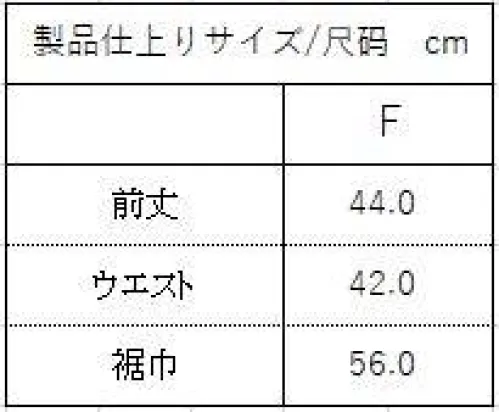 製品仕上りサイズ/尺码　cm

| | F |
|---|---|
| 前丈 | 44.0 |
| ウエスト | 42.0 |
| 裾巾 | 56.0 |